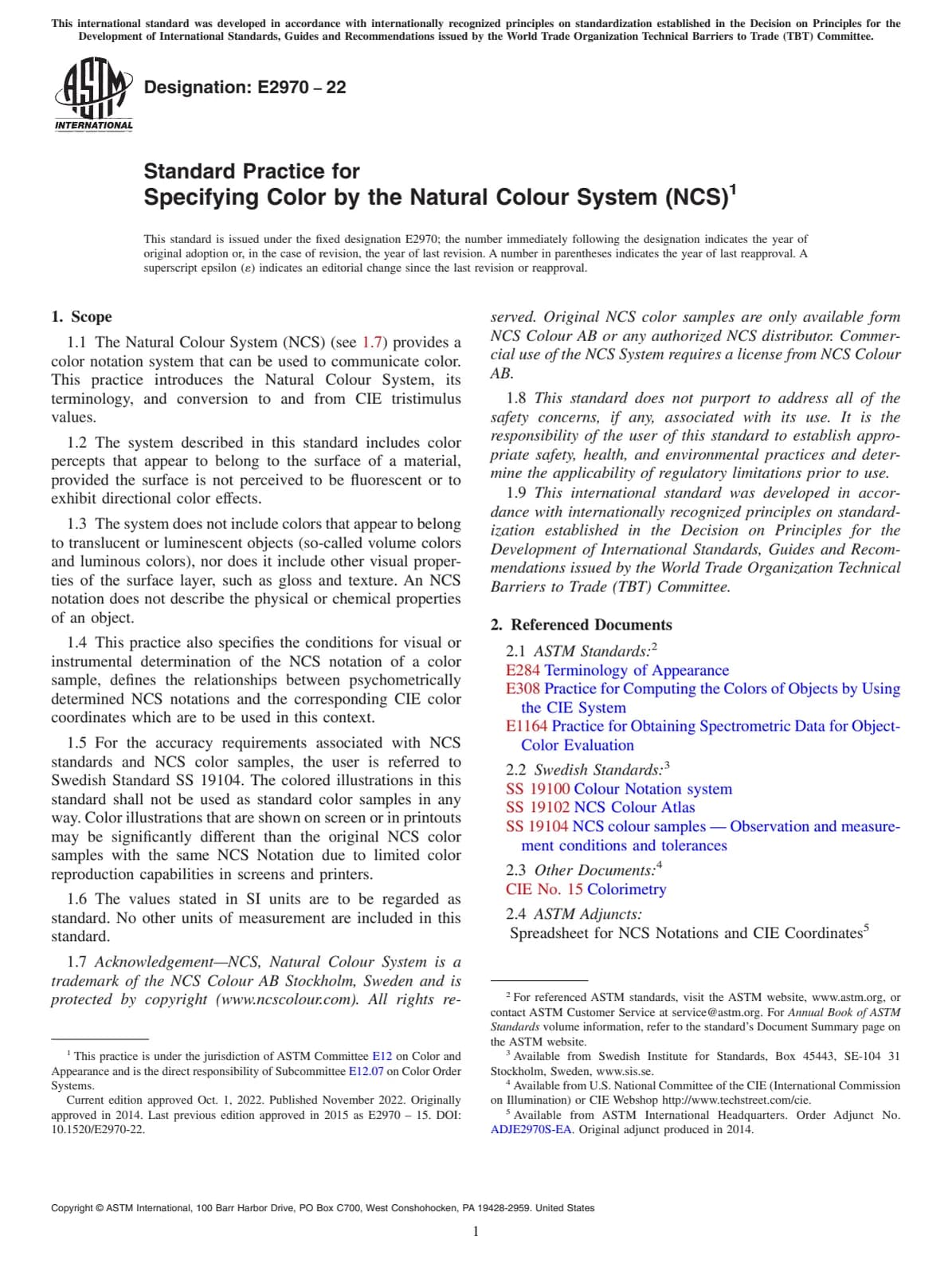 This international standard was developed in accordance with internationally recognized principles on standardization established in the Decision on Principles for the Development of International Standards, Guides and Recommendations issued by the World Trade Organization Technical Barriers to Trade (TBT) Committee.

ASTM INTERNATIONAL

Designation: E2970 – 22

Standard Practice for
Specifying Color by the Natural Colour System (NCS)$^1$

This standard is issued under the fixed designation E2970; the number immediately following the designation indicates the year of original adoption or, in the case of revision, the year of last revision. A number in parentheses indicates the year of last reapproval. A superscript epsilon (ε) indicates an editorial change since the last revision or reapproval.

1. Scope

1.1 The Natural Colour System (NCS) (see 1.7) provides a color notation system that can be used to communicate color. This practice introduces the Natural Colour System, its terminology, and conversion to and from CIE tristimulus values.

1.2 The system described in this standard includes color percepts that appear to belong to the surface of a material, provided the surface is not perceived to be fluorescent or to exhibit directional color effects.

1.3 The system does not include colors that appear to belong to translucent or luminescent objects (so-called volume colors and luminous colors), nor does it include other visual properties of the surface layer, such as gloss and texture. An NCS notation does not describe the physical or chemical properties of an object.

1.4 This practice also specifies the conditions for visual or instrumental determination of the NCS notation of a color sample, defines the relationships between psychometrically determined NCS notations and the corresponding CIE color coordinates which are to be used in this context.

1.5 For the accuracy requirements associated with NCS standards and NCS color samples, the user is referred to Swedish Standard SS 19104. The colored illustrations in this standard shall not be used as standard color samples in any way. Color illustrations that are shown on screen or in printouts may be significantly different than the original NCS color samples with the same NCS Notation due to limited color reproduction capabilities in screens and printers.

1.6 The values stated in SI units are to be regarded as standard. No other units of measurement are included in this standard.

1.7 Acknowledgement—NCS, Natural Colour System is a trademark of the NCS Colour AB Stockholm, Sweden and is protected by copyright (www.ncscolour.com). All rights reserved. Original NCS color samples are only available form NCS Colour AB or any authorized NCS distributor. Commercial use of the NCS System requires a license from NCS Colour AB.

1.8 This standard does not purport to address all of the safety concerns, if any, associated with its use. It is the responsibility of the user of this standard to establish appropriate safety, health, and environmental practices and determine the applicability of regulatory limitations prior to use.

1.9 This international standard was developed in accordance with internationally recognized principles on standardization established in the Decision on Principles for the Development of International Standards, Guides and Recommendations issued by the World Trade Organization Technical Barriers to Trade (TBT) Committee.

2. Referenced Documents

2.1 ASTM Standards:$^2$
E284 Terminology of Appearance
E308 Practice for Computing the Colors of Objects by Using the CIE System
E1164 Practice for Obtaining Spectrometric Data for Object-Color Evaluation

2.2 Swedish Standards:$^3$
SS 19100 Colour Notation system
SS 19102 NCS Colour Atlas
SS 19104 NCS colour samples — Observation and measurement conditions and tolerances

2.3 Other Documents:$^4$
CIE No. 15 Colorimetry

2.4 ASTM Adjuncts:
Spreadsheet for NCS Notations and CIE Coordinates$^5$

$^1$ This practice is under the jurisdiction of ASTM Committee E12 on Color and Appearance and is the direct responsibility of Subcommittee E12.07 on Color Order Systems.
Current edition approved Oct. 1, 2022. Published November 2022. Originally approved in 2014. Last previous edition approved in 2015 as E2970 – 15. DOI: 10.1520/E2970-22.

$^2$ For referenced ASTM standards, visit the ASTM website, www.astm.org, or contact ASTM Customer Service at service@astm.org. For Annual Book of ASTM Standards volume information, refer to the standard's Document Summary page on the ASTM website.
$^3$ Available from Swedish Institute for Standards, Box 45443, SE-104 31 Stockholm, Sweden, www.sis.se.
$^4$ Available from U.S. National Committee of the CIE (International Commission on Illumination) or CIE Webshop http://www.techstreet.com/cie.
$^5$ Available from ASTM International Headquarters. Order Adjunct No. ADJE2970S-EA. Original adjunct produced in 2014.

Copyright © ASTM International, 100 Barr Harbor Drive, PO Box C700, West Conshohocken, PA 19428-2959. United States

1